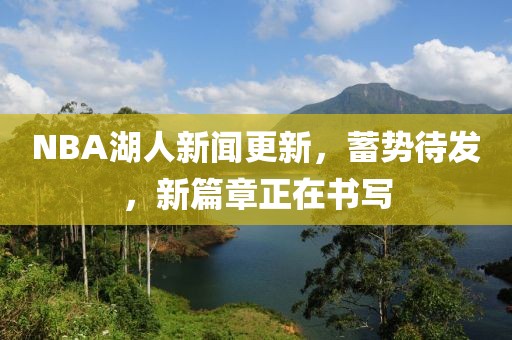 NBA湖人新闻更新，蓄势待发，新篇章正在书写